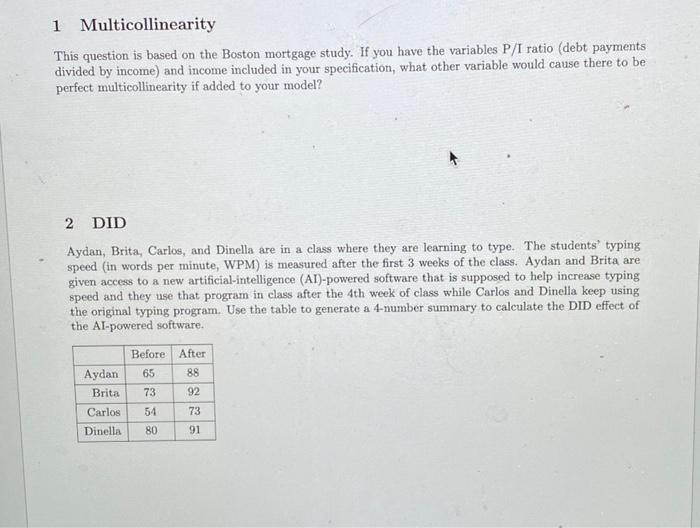 1 Multicollinearity

This question is based on the Boston mortgage study. If you have the variables P/I ratio (debt payments divided by income) and income included in your specification, what other variable would cause there to be perfect multicollinearity if added to your model?

2 DID

Aydan, Brita, Carlos, and Dinella are in a class where they are learning to type. The students' typing speed (in words per minute, WPM) is measured after the first 3 weeks of the class. Aydan and Brita are given access to a new artificial-intelligence (AI)-powered software that is supposed to help increase typing speed and they use that program in class after the 4th week of class while Carlos and Dinella keep using the original typing program. Use the table to generate a 4-number summary to calculate the DID effect of the AI-powered software.

| | Before | After |
|---|---|---|
| Aydan | 65 | 88 |
| Brita | 73 | 92 |
| Carlos | 54 | 73 |
| Dinella | 80 | 91 |